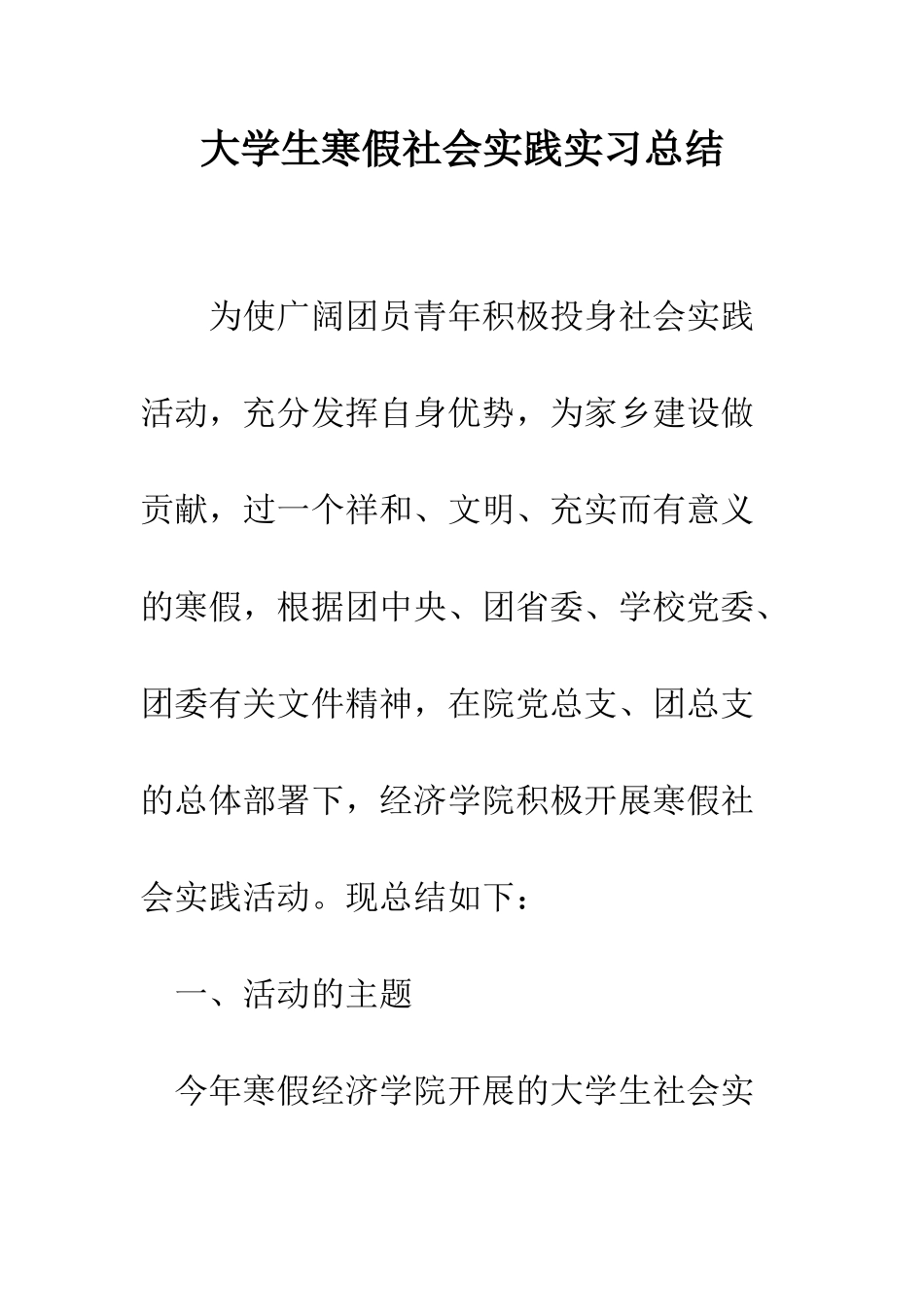 大学生寒假社会实践实习总结

为使广阔团员青年积极投身社会实践活动，充分发挥自身优势，为家乡建设做贡献，过一个祥和、文明、充实而有意义的寒假，根据团中央、团省委、学校党委、团委有关文件精神，在院党总支、团总支的总体部署下，经济学院积极开展寒假社会实践活动。现总结如下：

一、活动的主题

今年寒假经济学院开展的大学生社会实